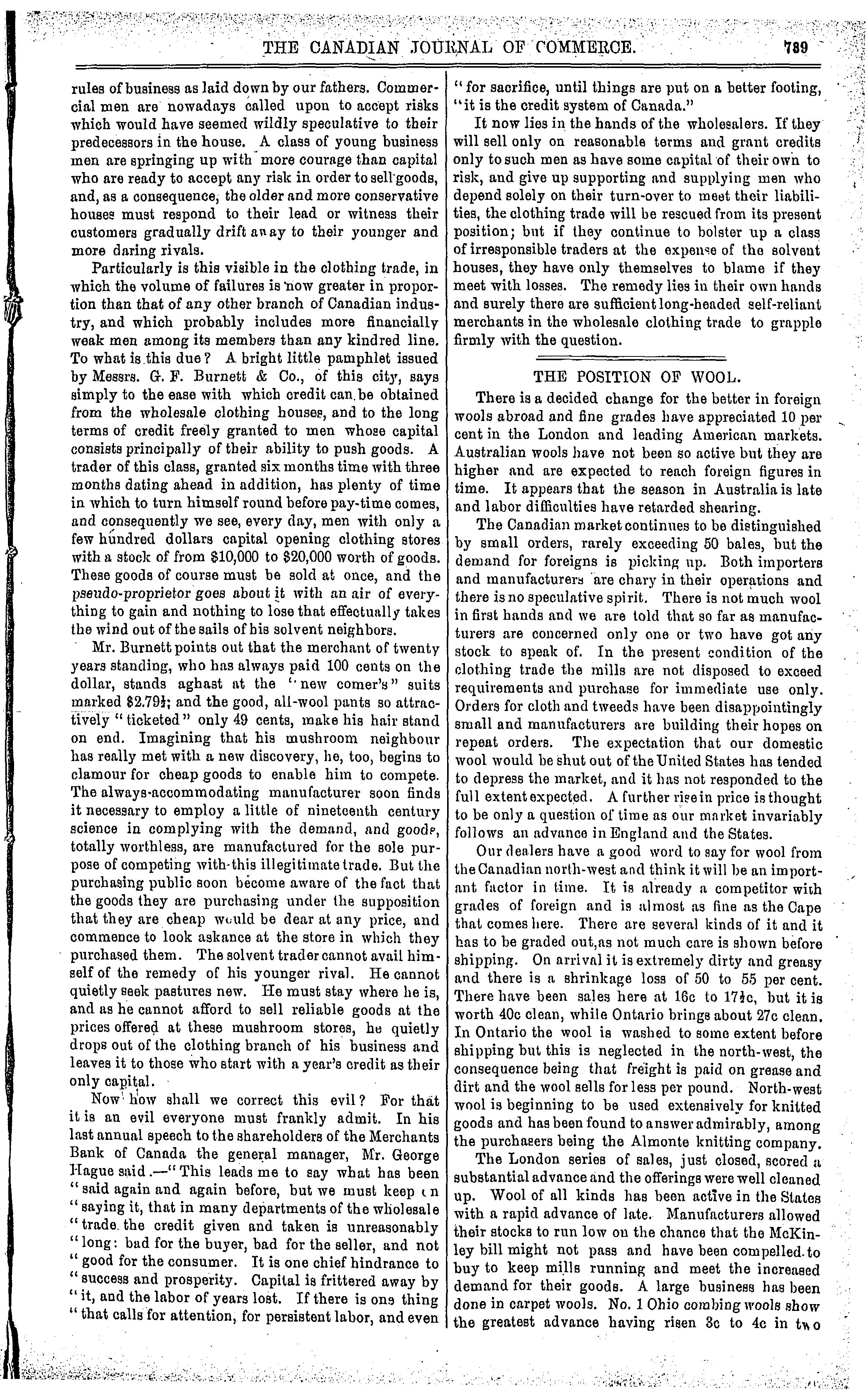 THE CANADIAN JOURNAL OF COMMERCE. 789

rules of business as laid down by our fathers. Commercial men are nowadays called upon to accept risks which would have seemed wildly speculative to their predecessors in the house. A class of young business men are springing up with more courage than capital who are ready to accept any risk in order to sell goods, and, as a consequence, the older and more conservative houses must respond to their lead or witness their customers gradually drift away to their younger and more daring rivals.

Particularly is this visible in the clothing trade, in which the volume of failures is now greater in proportion than that of any other branch of Canadian industry, and which probably includes more financially weak men among its members than any kindred line. To what is this due? A bright little pamphlet issued by Messrs. G. F. Burnett & Co., of this city, says simply to the ease with which credit can be obtained from the wholesale clothing houses, and to the long terms of credit freely granted to men whose capital consists principally of their ability to push goods. A trader of this class, granted six months time with three months dating ahead in addition, has plenty of time in which to turn himself round before pay-time comes, and consequently we see, every day, men with only a few hundred dollars capital opening clothing stores with a stock of from $10,000 to $20,000 worth of goods. These goods of course must be sold at once, and the pseudo-proprietor goes about it with an air of everything to gain and nothing to lose that effectually takes the wind out of the sails of his solvent neighbors.

Mr. Burnett points out that the merchant of twenty years standing, who has always paid 100 cents on the dollar, stands aghast at the "new comer's" suits marked $2.79½; and the good, all-wool pants so attractively "ticketed" only 49 cents, make his hair stand on end. Imagining that his mushroom neighbour has really met with a new discovery, he, too, begins to clamour for cheap goods to enable him to compete. The always-accommodating manufacturer soon finds it necessary to employ a little of nineteenth century science in complying with the demand, and goods, totally worthless, are manufactured for the sole purpose of competing with this illegitimate trade. But the purchasing public soon become aware of the fact that the goods they are purchasing under the supposition that they are cheap would be dear at any price, and commence to look askance at the store in which they purchased them. The solvent trader cannot avail himself of the remedy of his younger rival. He cannot quietly seek pastures new. He must stay where he is, and as he cannot afford to sell reliable goods at the prices offered at these mushroom stores, he quietly drops out of the clothing branch of his business and leaves it to those who start with a year's credit as their only capital.

Now how shall we correct this evil? For that it is an evil everyone must frankly admit. In his last annual speech to the shareholders of the Merchants Bank of Canada the general manager, Mr. George Hague said.—"This leads me to say what has been "said again and again before, but we must keep on "saying it, that in many departments of the wholesale "trade the credit given and taken is unreasonably "long: bad for the buyer, bad for the seller, and not "good for the consumer. It is one chief hindrance to "success and prosperity. Capital is frittered away by "it, and the labor of years lost. If there is one thing "that calls for attention, for persistent labor, and even "for sacrifice, until things are put on a better footing, "it is the credit system of Canada."

It now lies in the hands of the wholesalers. If they will sell only on reasonable terms and grant credits only to such men as have some capital of their own to risk, and give up supporting and supplying men who depend solely on their turn-over to meet their liabilities, the clothing trade will be rescued from its present position; but if they continue to bolster up a class of irresponsible traders at the expense of the solvent houses, they have only themselves to blame if they meet with losses. The remedy lies in their own hands and surely there are sufficient long-headed self-reliant merchants in the wholesale clothing trade to grapple firmly with the question.

THE POSITION OF WOOL.

There is a decided change for the better in foreign wools abroad and fine grades have appreciated 10 per cent in the London and leading American markets. Australian wools have not been so active but they are higher and are expected to reach foreign figures in time. It appears that the season in Australia is late and labor difficulties have retarded shearing.

The Canadian market continues to be distinguished by small orders, rarely exceeding 50 bales, but the demand for foreigns is picking up. Both importers and manufacturers are chary in their operations and there is no speculative spirit. There is not much wool in first hands and we are told that so far as manufacturers are concerned only one or two have got any stock to speak of. In the present condition of the clothing trade the mills are not disposed to exceed requirements and purchase for immediate use only. Orders for cloth and tweeds have been disappointingly small and manufacturers are building their hopes on repeat orders. The expectation that our domestic wool would be shut out of the United States has tended to depress the market, and it has not responded to the full extent expected. A further rise in price is thought to be only a question of time as our market invariably follows an advance in England and the States.

Our dealers have a good word to say for wool from the Canadian north-west and think it will be an important factor in time. It is already a competitor with grades of foreign and is almost as fine as the Cape that comes here. There are several kinds of it and it has to be graded out, as not much care is shown before shipping. On arrival it is extremely dirty and greasy and there is a shrinkage loss of 50 to 55 per cent. There have been sales here at 16c to 17½c, but it is worth 40c clean, while Ontario brings about 27c clean. In Ontario the wool is washed to some extent before shipping but this is neglected in the north-west, the consequence being that freight is paid on grease and dirt and the wool sells for less per pound. North-west wool is beginning to be used extensively for knitted goods and has been found to answer admirably, among the purchasers being the Almonte knitting company.

The London series of sales, just closed, scored a substantial advance and the offerings were well cleaned up. Wool of all kinds has been active in the States with a rapid advance of late. Manufacturers allowed their stocks to run low on the chance that the McKinley bill might not pass and have been compelled to buy to keep mills running and meet the increased demand for their goods. A large business has been done in carpet wools. No. 1 Ohio combing wools show the greatest advance having risen 3c to 4c in two